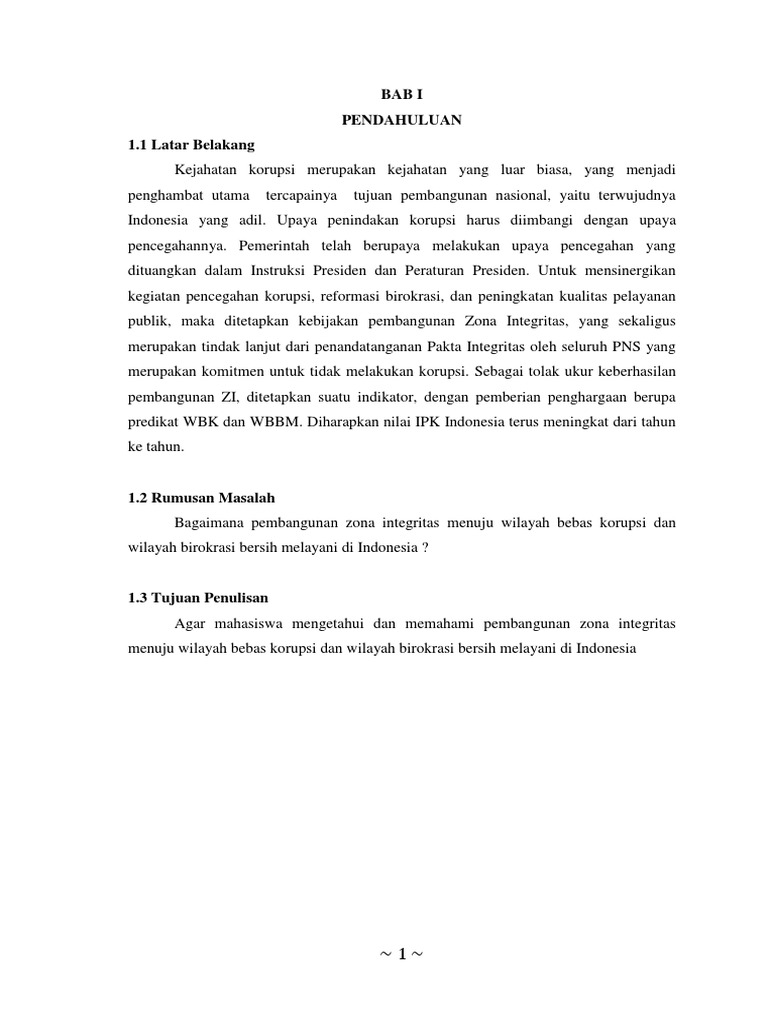 BAB I

PENDAHULUAN

1.1 Latar Belakang

Kejahatan korupsi merupakan kejahatan yang luar biasa, yang menjadi penghambat utama tercapainya tujuan pembangunan nasional, yaitu terwujudnya Indonesia yang adil. Upaya penindakan korupsi harus diimbangi dengan upaya pencegahannya. Pemerintah telah berupaya melakukan upaya pencegahan yang dituangkan dalam Instruksi Presiden dan Peraturan Presiden. Untuk mensinergikan kegiatan pencegahan korupsi, reformasi birokrasi, dan peningkatan kualitas pelayanan publik, maka ditetapkan kebijakan pembangunan Zona Integritas, yang sekaligus merupakan tindak lanjut dari penandatanganan Pakta Integritas oleh seluruh PNS yang merupakan komitmen untuk tidak melakukan korupsi. Sebagai tolak ukur keberhasilan pembangunan ZI, ditetapkan suatu indikator, dengan pemberian penghargaan berupa predikat WBK dan WBBM. Diharapkan nilai IPK Indonesia terus meningkat dari tahun ke tahun.

1.2 Rumusan Masalah

Bagaimana pembangunan zona integritas menuju wilayah bebas korupsi dan wilayah birokrasi bersih melayani di Indonesia ?

1.3 Tujuan Penulisan

Agar mahasiswa mengetahui dan memahami pembangunan zona integritas menuju wilayah bebas korupsi dan wilayah birokrasi bersih melayani di Indonesia

~ 1 ~